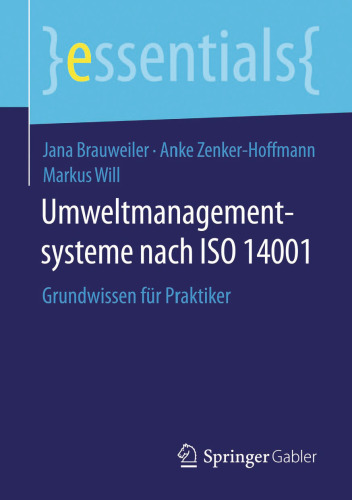 }essentials{

Jana Brauweiler · Anke Zenker-Hoffmann
Markus Will

Umweltmanagementsysteme nach ISO 14001

Grundwissen für Praktiker

Springer Gabler